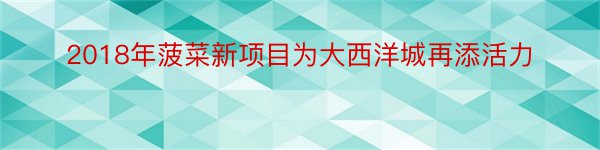 2018年菠菜新项目为大西洋城再添活力